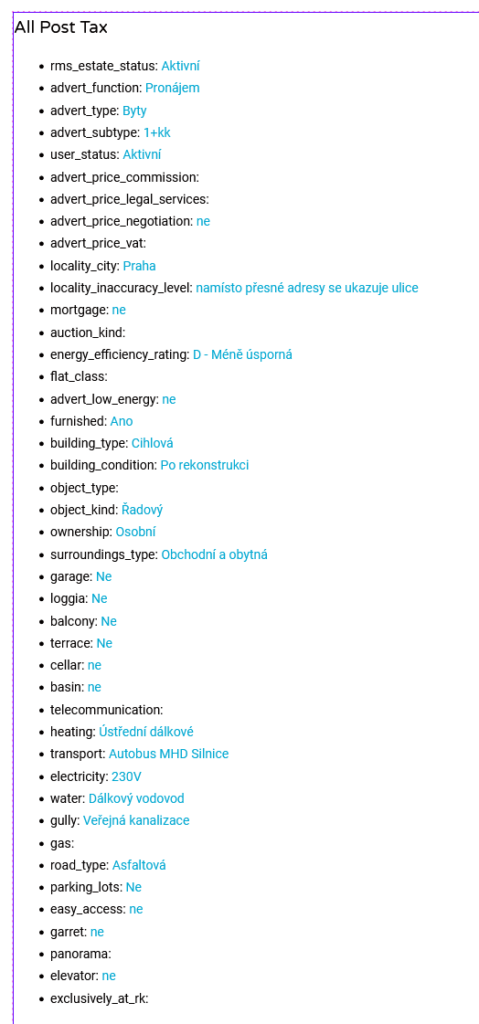 All Post Tax

- rms_estate_status: Aktivní
- advert_function: Pronájem
- advert_type: Byty
- advert_subtype: 1+kk
- user_status: Aktivní
- advert_price_commission:
- advert_price_legal_services:
- advert_price_negotiation: ne
- advert_price_vat:
- locality_city: Praha
- locality_inaccuracy_level: namísto přesné adresy se ukazuje ulice
- mortgage: ne
- auction_kind:
- energy_efficiency_rating: D - Méně úsporná
- flat_class:
- advert_low_energy: ne
- furnished: Ano
- building_type: Cihlová
- building_condition: Po rekonstrukci
- object_type:
- object_kind: Řadový
- ownership: Osobní
- surroundings_type: Obchodní a obytná
- garage: Ne
- loggia: Ne
- balcony: Ne
- terrace: Ne
- cellar: ne
- basin: ne
- telecommunication:
- heating: Ústřední dálkové
- transport: Autobus MHD Silnice
- electricity: 230V
- water: Dálkový vodovod
- gully: Veřejná kanalizace
- gas:
- road_type: Asfaltová
- parking_lots: Ne
- easy_access: ne
- garret: ne
- panorama:
- elevator: ne
- exclusively_at_rk: